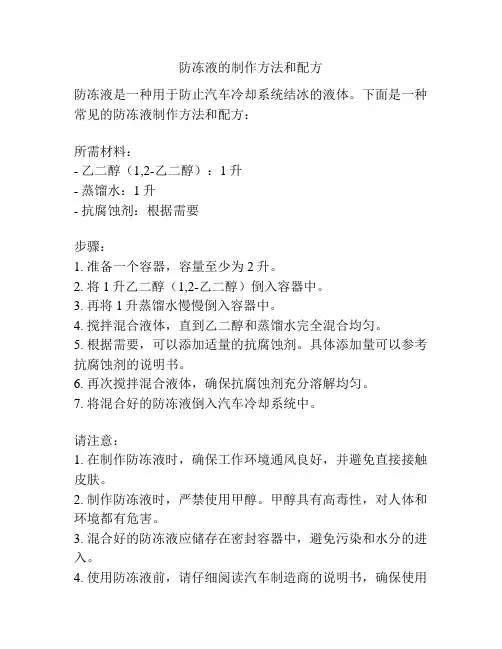 防冻液的制作方法和配方

防冻液是一种用于防止汽车冷却系统结冰的液体。下面是一种常见的防冻液制作方法和配方：

所需材料：
- 乙二醇（1,2-乙二醇）：1 升
- 蒸馏水：1 升
- 抗腐蚀剂：根据需要

步骤：
1. 准备一个容器，容量至少为 2 升。
2. 将 1 升乙二醇（1,2-乙二醇）倒入容器中。
3. 再将 1 升蒸馏水慢慢倒入容器中。
4. 搅拌混合液体，直到乙二醇和蒸馏水完全混合均匀。
5. 根据需要，可以添加适量的抗腐蚀剂。具体添加量可以参考抗腐蚀剂的说明书。
6. 再次搅拌混合液体，确保抗腐蚀剂充分溶解均匀。
7. 将混合好的防冻液倒入汽车冷却系统中。

请注意：
1. 在制作防冻液时，确保工作环境通风良好，并避免直接接触皮肤。
2. 制作防冻液时，严禁使用甲醇。甲醇具有高毒性，对人体和环境都有危害。
3. 混合好的防冻液应储存在密封容器中，避免污染和水分的进入。
4. 使用防冻液前，请仔细阅读汽车制造商的说明书，确保使用